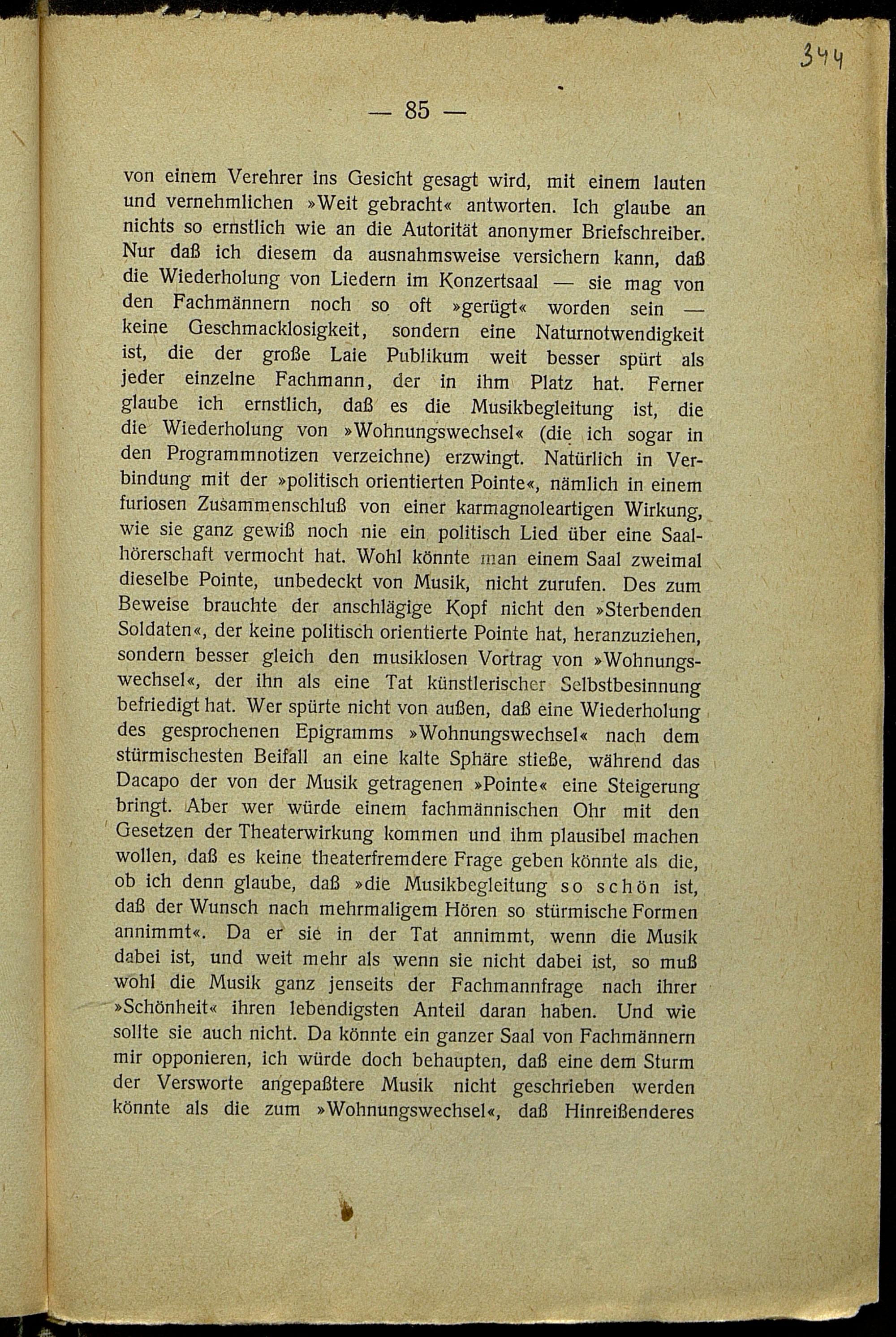 344

— 85 —

von einem Verehrer ins Gesicht gesagt wird, mit einem lauten und vernehmlichen »Weit gebracht« antworten. Ich glaube an nichts so ernstlich wie an die Autorität anonymer Briefschreiber. Nur daß ich diesem da ausnahmsweise versichern kann, daß die Wiederholung von Liedern im Konzertsaal — sie mag von den Fachmännern noch so oft »gerügt« worden sein — keine Geschmacklosigkeit, sondern eine Naturnotwendigkeit ist, die der große Laie Publikum weit besser spürt als jeder einzelne Fachmann, der in ihm Platz hat. Ferner glaube ich ernstlich, daß es die Musikbegleitung ist, die die Wiederholung von »Wohnungswechsel« (die ich sogar in den Programmnotizen verzeichne) erzwingt. Natürlich in Verbindung mit der »politisch orientierten Pointe«, nämlich in einem furiosen Zusammenschluß von einer karmagnoleartigen Wirkung, wie sie ganz gewiß noch nie ein politisch Lied über eine Saalhörerschaft vermocht hat. Wohl könnte man einem Saal zweimal dieselbe Pointe, unbedeckt von Musik, nicht zurufen. Des zum Beweise brauchte der anschlägige Kopf nicht den »Sterbenden Soldaten«, der keine politisch orientierte Pointe hat, heranzuziehen, sondern besser gleich den musiklosen Vortrag von »Wohnungswechsel«, der ihn als eine Tat künstlerischer Selbstbesinnung befriedigt hat. Wer spürte nicht von außen, daß eine Wiederholung des gesprochenen Epigramms »Wohnungswechsel« nach dem stürmischesten Beifall an eine kalte Sphäre stieße, während das Dacapo der von der Musik getragenen »Pointe« eine Steigerung bringt. Aber wer würde einem fachmännischen Ohr mit den Gesetzen der Theaterwirkung kommen und ihm plausibel machen wollen, daß es keine theaterfremdere Frage geben könnte als die, ob ich denn glaube, daß »die Musikbegleitung so schön ist, daß der Wunsch nach mehrmaligem Hören so stürmische Formen annimmt«. Da er sie in der Tat annimmt, wenn die Musik dabei ist, und weit mehr als wenn sie nicht dabei ist, so muß wohl die Musik ganz jenseits der Fachmannfrage nach ihrer »Schönheit« ihren lebendigsten Anteil daran haben. Und wie sollte sie auch nicht. Da könnte ein ganzer Saal von Fachmännern mir opponieren, ich würde doch behaupten, daß eine dem Sturm der Versworte angepaßtere Musik nicht geschrieben werden könnte als die zum »Wohnungswechsel«, daß Hinreißenderes